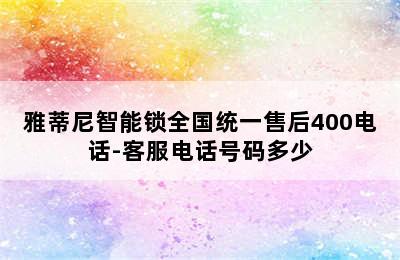 雅蒂尼智能锁全国统一售后400电话-客服电话号码多少